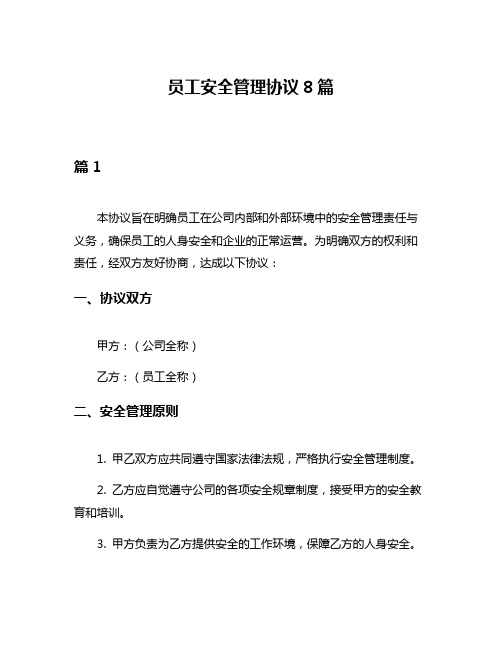 员工安全管理协议 8 篇

篇 1

本协议旨在明确员工在公司内部和外部环境中的安全管理责任与义务，确保员工的人身安全和企业的正常运营。为明确双方的权利和责任，经双方友好协商，达成以下协议：

一、协议双方

甲方：（公司全称）

乙方：（员工全称）

二、安全管理原则

1. 甲乙双方应共同遵守国家法律法规，严格执行安全管理制度。

2. 乙方应自觉遵守公司的各项安全规章制度，接受甲方的安全教育和培训。

3. 甲方负责为乙方提供安全的工作环境，保障乙方的人身安全。